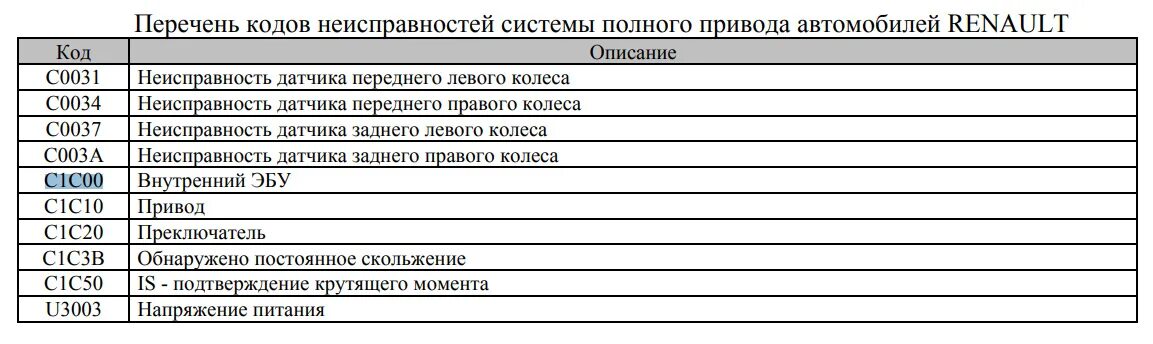 Перечень кодов неисправностей системы полного привода автомобилей RENAULT

| Код | Описание |
|---|---|
| C0031 | Неисправность датчика переднего левого колеса |
| C0034 | Неисправность датчика переднего правого колеса |
| C0037 | Неисправность датчика заднего левого колеса |
| C003A | Неисправность датчика заднего правого колеса |
| C1C00 | Внутренний ЭБУ |
| C1C10 | Привод |
| C1C20 | Преключатель |
| C1C3B | Обнаружено постоянное скольжение |
| C1C50 | IS - подтверждение крутящего момента |
| U3003 | Напряжение питания |